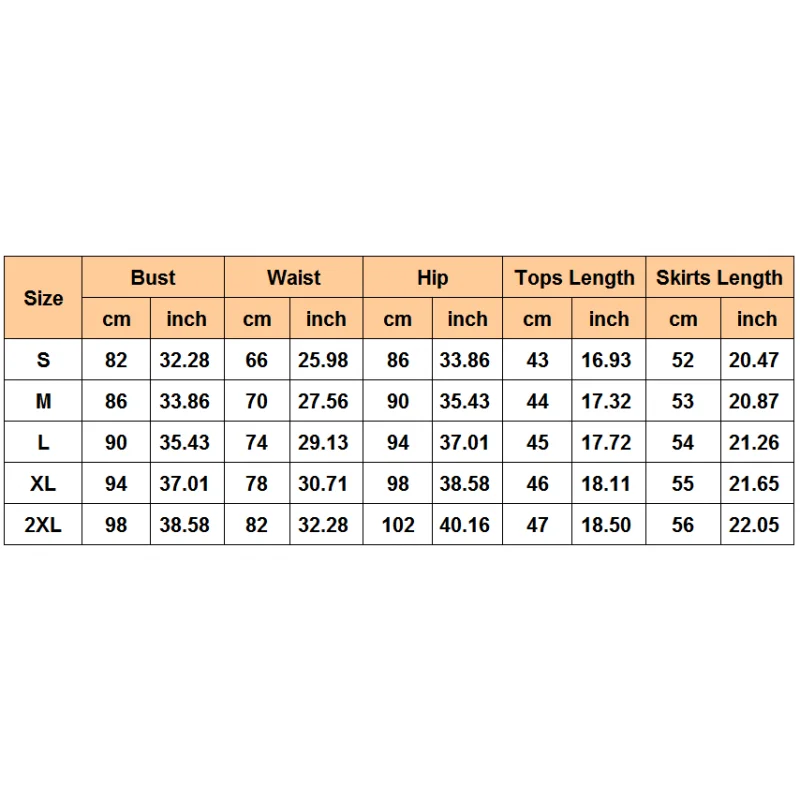 | Size | Bust | | Waist | | Hip | | Tops Length | | Skirts Length | |
|---|---|---|---|---|---|---|---|---|---|---|
| | cm | inch | cm | inch | cm | inch | cm | inch | cm | inch |
| S | 82 | 32.28 | 66 | 25.98 | 86 | 33.86 | 43 | 16.93 | 52 | 20.47 |
| M | 86 | 33.86 | 70 | 27.56 | 90 | 35.43 | 44 | 17.32 | 53 | 20.87 |
| L | 90 | 35.43 | 74 | 29.13 | 94 | 37.01 | 45 | 17.72 | 54 | 21.26 |
| XL | 94 | 37.01 | 78 | 30.71 | 98 | 38.58 | 46 | 18.11 | 55 | 21.65 |
| 2XL | 98 | 38.58 | 82 | 32.28 | 102 | 40.16 | 47 | 18.50 | 56 | 22.05 |